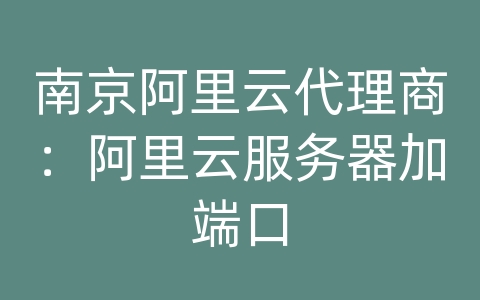 南京阿里云代理商：阿里云服务器加端口